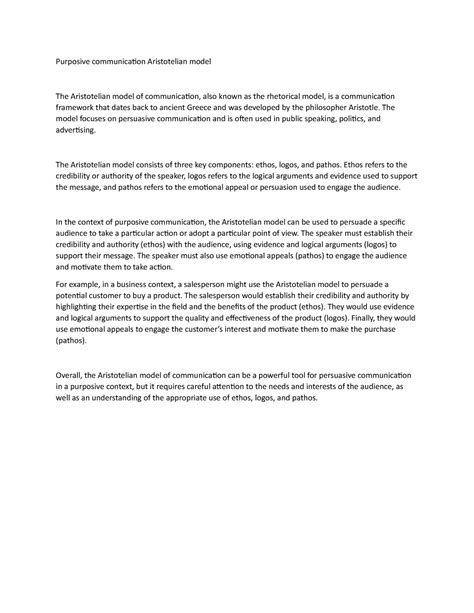 Purposive communication Aristotelian model

The Aristotelian model of communication, also known as the rhetorical model, is a communication framework that dates back to ancient Greece and was developed by the philosopher Aristotle. The model focuses on persuasive communication and is often used in public speaking, politics, and advertising.

The Aristotelian model consists of three key components: ethos, logos, and pathos. Ethos refers to the credibility or authority of the speaker, logos refers to the logical arguments and evidence used to support the message, and pathos refers to the emotional appeal or persuasion used to engage the audience.

In the context of purposive communication, the Aristotelian model can be used to persuade a specific audience to take a particular action or adopt a particular point of view. The speaker must establish their credibility and authority (ethos) with the audience, using evidence and logical arguments (logos) to support their message. The speaker must also use emotional appeals (pathos) to engage the audience and motivate them to take action.

For example, in a business context, a salesperson might use the Aristotelian model to persuade a potential customer to buy a product. The salesperson would establish their credibility and authority by highlighting their expertise in the field and the benefits of the product (ethos). They would use evidence and logical arguments to support the quality and effectiveness of the product (logos). Finally, they would use emotional appeals to engage the customer's interest and motivate them to make the purchase (pathos).

Overall, the Aristotelian model of communication can be a powerful tool for persuasive communication in a purposive context, but it requires careful attention to the needs and interests of the audience, as well as an understanding of the appropriate use of ethos, logos, and pathos.